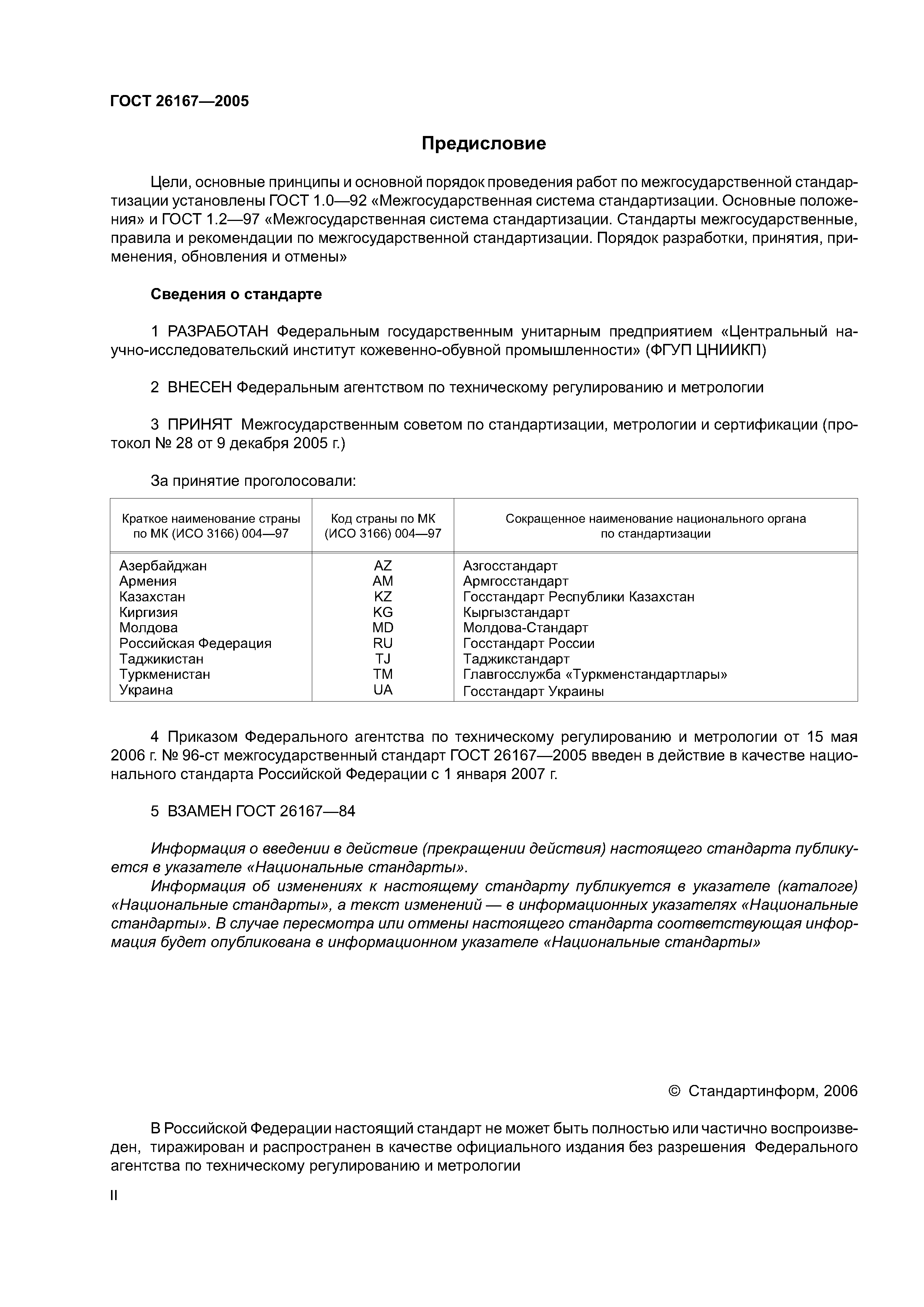 ГОСТ 26167—2005

Предисловие

Цели, основные принципы и основной порядок проведения работ по межгосударственной стандартизации установлены ГОСТ 1.0—92 «Межгосударственная система стандартизации. Основные положения» и ГОСТ 1.2—97 «Межгосударственная система стандартизации. Стандарты межгосударственные, правила и рекомендации по межгосударственной стандартизации. Порядок разработки, принятия, применения, обновления и отмены»

Сведения о стандарте

1 РАЗРАБОТАН Федеральным государственным унитарным предприятием «Центральный научно-исследовательский институт кожевенно-обувной промышленности» (ФГУП ЦНИИКП)

2 ВНЕСЕН Федеральным агентством по техническому регулированию и метрологии

3 ПРИНЯТ Межгосударственным советом по стандартизации, метрологии и сертификации (протокол № 28 от 9 декабря 2005 г.)

За принятие проголосовали:

| Краткое наименование страны по МК (ИСО 3166) 004—97 | Код страны по МК (ИСО 3166) 004—97 | Сокращенное наименование национального органа по стандартизации |
|---|---|---|
| Азербайджан | AZ | Азгосстандарт |
| Армения | AM | Армгосстандарт |
| Казахстан | KZ | Госстандарт Республики Казахстан |
| Киргизия | KG | Кыргызстандарт |
| Молдова | MD | Молдова-Стандарт |
| Российская Федерация | RU | Госстандарт России |
| Таджикистан | TJ | Таджикстандарт |
| Туркменистан | TM | Главгосслужба «Туркменстандартлары» |
| Украина | UA | Госстандарт Украины |

4 Приказом Федерального агентства по техническому регулированию и метрологии от 15 мая 2006 г. № 96-ст межгосударственный стандарт ГОСТ 26167—2005 введен в действие в качестве национального стандарта Российской Федерации с 1 января 2007 г.

5 ВЗАМЕН ГОСТ 26167—84

Информация о введении в действие (прекращении действия) настоящего стандарта публикуется в указателе «Национальные стандарты».

Информация об изменениях к настоящему стандарту публикуется в указателе (каталоге) «Национальные стандарты», а текст изменений — в информационных указателях «Национальные стандарты». В случае пересмотра или отмены настоящего стандарта соответствующая информация будет опубликована в информационном указателе «Национальные стандарты»

© Стандартинформ, 2006

В Российской Федерации настоящий стандарт не может быть полностью или частично воспроизведен, тиражирован и распространен в качестве официального издания без разрешения Федерального агентства по техническому регулированию и метрологии

II